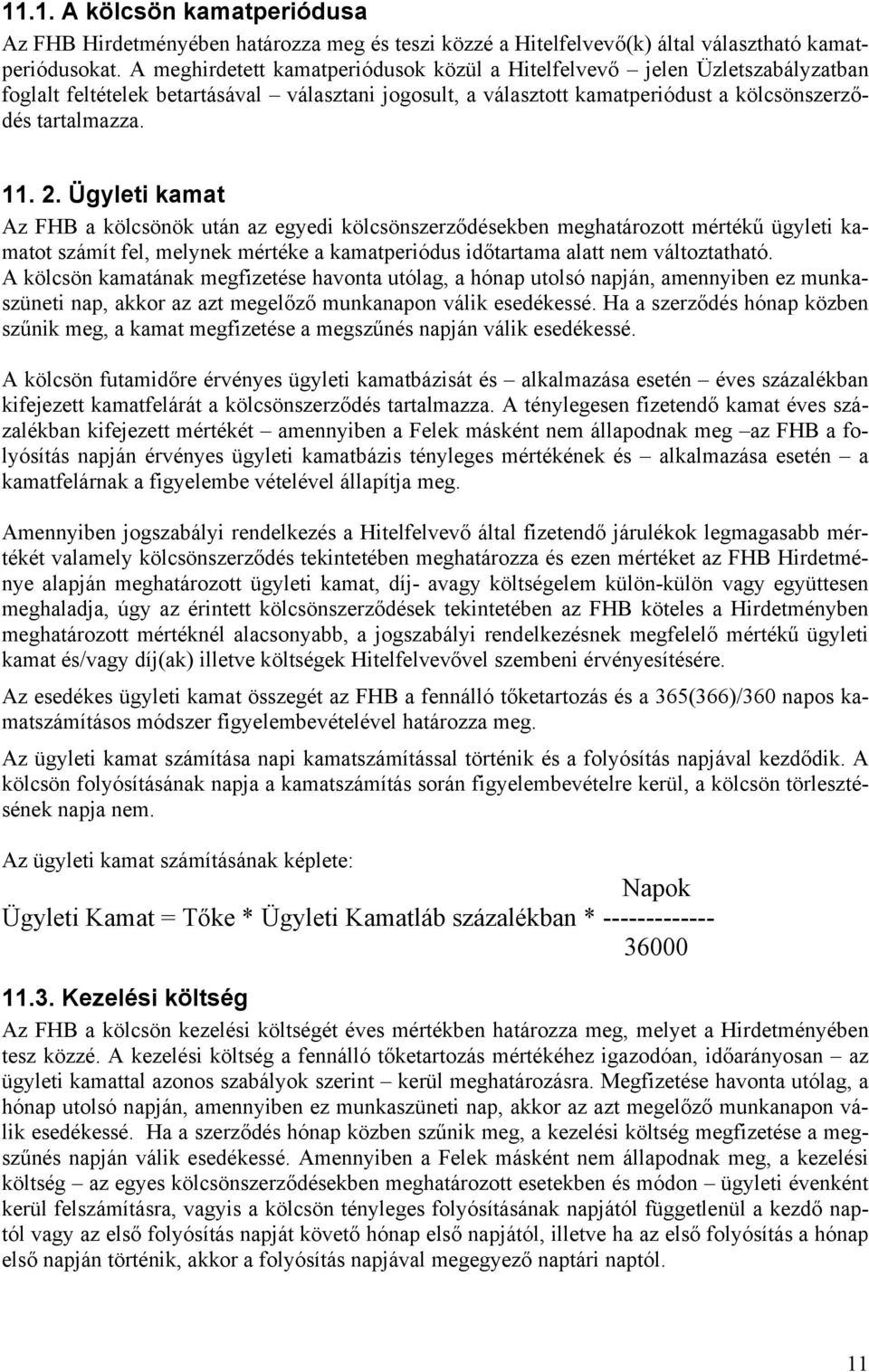 11.1. A kölcsön kamatperiódusa

Az FHB Hirdetményében határozza meg és teszi közzé a Hitelfelvevő(k) által választható kamatperiódusokat. A meghirdetett kamatperiódusok közül a Hitelfelvevő – jelen Üzletszabályzatban foglalt feltételek betartásával – választani jogosult, a választott kamatperiódust a kölcsönszerződés tartalmazza.

11. 2. Ügyleti kamat

Az FHB a kölcsönök után az egyedi kölcsönszerződésekben meghatározott mértékű ügyleti kamatot számít fel, melynek mértéke a kamatperiódus időtartama alatt nem változtatható.
A kölcsön kamatának megfizetése havonta utólag, a hónap utolsó napján, amennyiben ez munkaszüneti nap, akkor az azt megelőző munkanapon válik esedékessé. Ha a szerződés hónap közben szűnik meg, a kamat megfizetése a megszűnés napján válik esedékessé.

A kölcsön futamidőre érvényes ügyleti kamatbázisát és – alkalmazása esetén – éves százalékban kifejezett kamatfelárát a kölcsönszerződés tartalmazza. A ténylegesen fizetendő kamat éves százalékban kifejezett mértékét – amennyiben a Felek másként nem állapodnak meg –az FHB a folyósítás napján érvényes ügyleti kamatbázis tényleges mértékének és – alkalmazása esetén – a kamatfelárnak a figyelembe vételével állapítja meg.

Amennyiben jogszabályi rendelkezés a Hitelfelvevő által fizetendő járulékok legmagasabb mértékét valamely kölcsönszerződés tekintetében meghatározza és ezen mértéket az FHB Hirdetménye alapján meghatározott ügyleti kamat, díj- avagy költségelem külön-külön vagy együttesen meghaladja, úgy az érintett kölcsönszerződések tekintetében az FHB köteles a Hirdetményben meghatározott mértéknél alacsonyabb, a jogszabályi rendelkezésnek megfelelő mértékű ügyleti kamat és/vagy díj(ak) illetve költségek Hitelfelvevővel szembeni érvényesítésére.

Az esedékes ügyleti kamat összegét az FHB a fennálló tőketartozás és a 365(366)/360 napos kamatszámításos módszer figyelembevételével határozza meg.

Az ügyleti kamat számítása napi kamatszámítással történik és a folyósítás napjával kezdődik. A kölcsön folyósításának napja a kamatszámítás során figyelembevételre kerül, a kölcsön törlesztésének napja nem.

Az ügyleti kamat számításának képlete:

Napok
Ügyleti Kamat = Tőke * Ügyleti Kamatláb százalékban * ------------
36000

11.3. Kezelési költség

Az FHB a kölcsön kezelési költségét éves mértékben határozza meg, melyet a Hirdetményében tesz közzé. A kezelési költség a fennálló tőketartozás mértékéhez igazodóan, időarányosan – az ügyleti kamattal azonos szabályok szerint – kerül meghatározásra. Megfizetése havonta utólag, a hónap utolsó napján, amennyiben ez munkaszüneti nap, akkor az azt megelőző munkanapon válik esedékessé. Ha a szerződés hónap közben szűnik meg, a kezelési költség megfizetése a megszűnés napján válik esedékessé. Amennyiben a Felek másként nem állapodnak meg, a kezelési költség – az egyes kölcsönszerződésekben meghatározott esetekben és módon – ügyleti évenként kerül felszámításra, vagyis a kölcsön tényleges folyósításának napjától függetlenül a kezdő naptól vagy az első folyósítás napját követő hónap első napjától, illetve ha az első folyósítás a hónap első napján történik, akkor a folyósítás napjával megegyező naptári naptól.

11